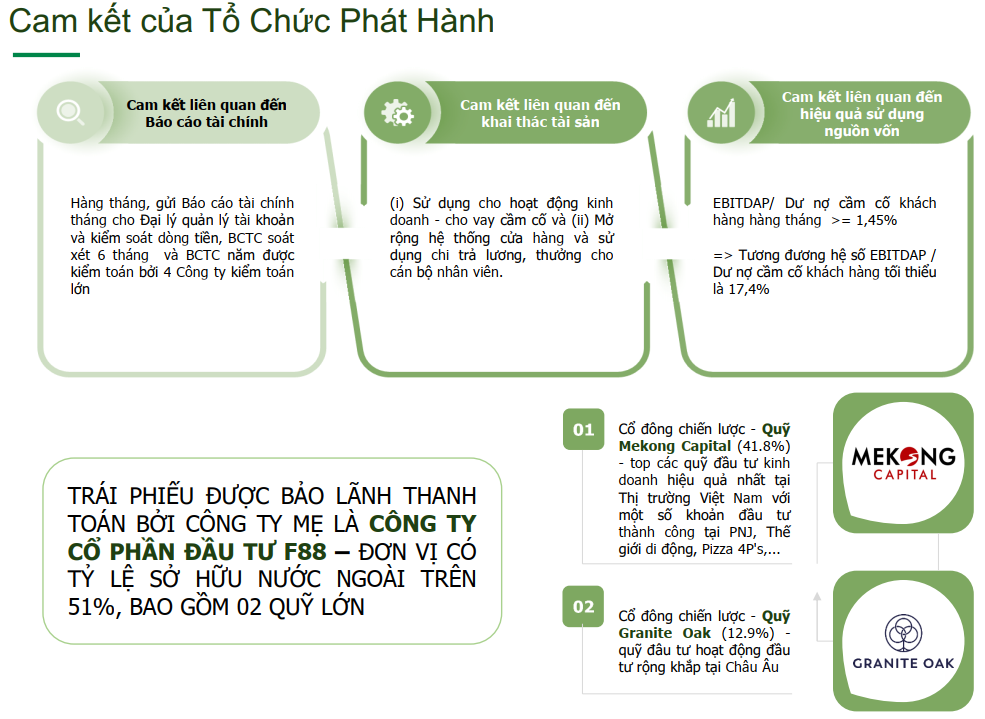 Cam kết của Tổ Chức Phát Hành

Cam kết liên quan đến Báo cáo tài chính

Hàng tháng, gửi Báo cáo tài chính tháng cho Đại lý quản lý tài khoản và kiểm soát dòng tiền, BCTC soát xét 6 tháng và BCTC năm được kiểm toán bởi 4 Công ty kiểm toán lớn

Cam kết liên quan đến khai thác tài sản

(i) Sử dụng cho hoạt động kinh doanh - cho vay cầm cố và (ii) Mở rộng hệ thống cửa hàng và sử dụng chi trả lương, thưởng cho cán bộ nhân viên.

Cam kết liên quan đến hiệu quả sử dụng nguồn vốn

EBITDAP/ Dư nợ cầm cố khách hàng hàng tháng >= 1,45%

=> Tương đương hệ số EBITDAP / Dư nợ cầm cố khách hàng tối thiểu là 17,4%

TRÁI PHIẾU ĐƯỢC BẢO LÃNH THANH TOÁN BỞI CÔNG TY MẸ LÀ CÔNG TY CỔ PHẦN ĐẦU TƯ F88 – ĐƠN VỊ CÓ TỶ LỆ SỞ HỮU NƯỚC NGOÀI TRÊN 51%, BAO GỒM 02 QUỸ LỚN

01

Cổ đông chiến lược - Quỹ Mekong Capital (41.8%) - top các quỹ đầu tư kinh doanh hiệu quả nhất tại Thị trường Việt Nam với một số khoản đầu tư thành công tại PNJ, Thế giới di động, Pizza 4P's,...

02

Cổ đông chiến lược - Quỹ Granite Oak (12.9%) - quỹ đầu tư hoạt động đầu tư rộng khắp tại Châu Âu

MEKONG CAPITAL

GRANITE OAK